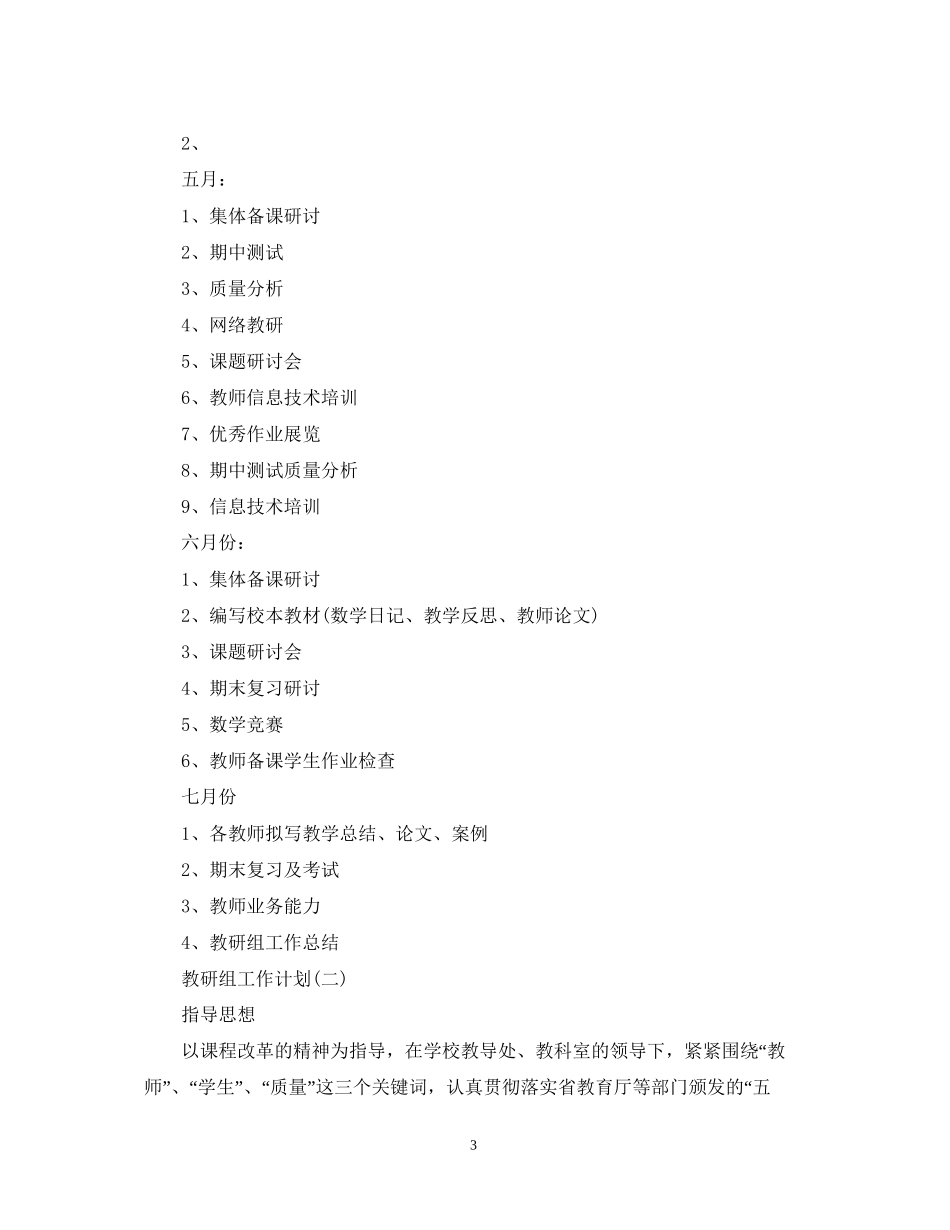 2、

五月：

1、集体备课研讨

2、期中测试

3、质量分析

4、网络教研

5、课题研讨会

6、教师信息技术培训

7、优秀作业展览

8、期中测试质量分析

9、信息技术培训

六月份：

1、集体备课研讨

2、编写校本教材(数学日记、教学反思、教师论文)

3、课题研讨会

4、期末复习研讨

5、数学竞赛

6、教师备课学生作业检查

七月份

1、各教师拟写教学总结、论文、案例

2、期末复习及考试

3、教师业务能力

4、教研组工作总结

教研组工作计划(二)

指导思想

以课程改革的精神为指导，在学校教导处、教科室的领导下，紧紧围绕“教师”、“学生”、“质量”这三个关键词，认真贯彻落实省教育厅等部门颁发的“五

3